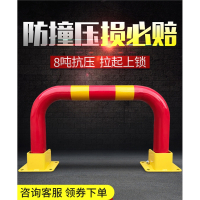 防撞压损必赔

8吨抗压 拉起上锁

咨询客服 领券下单